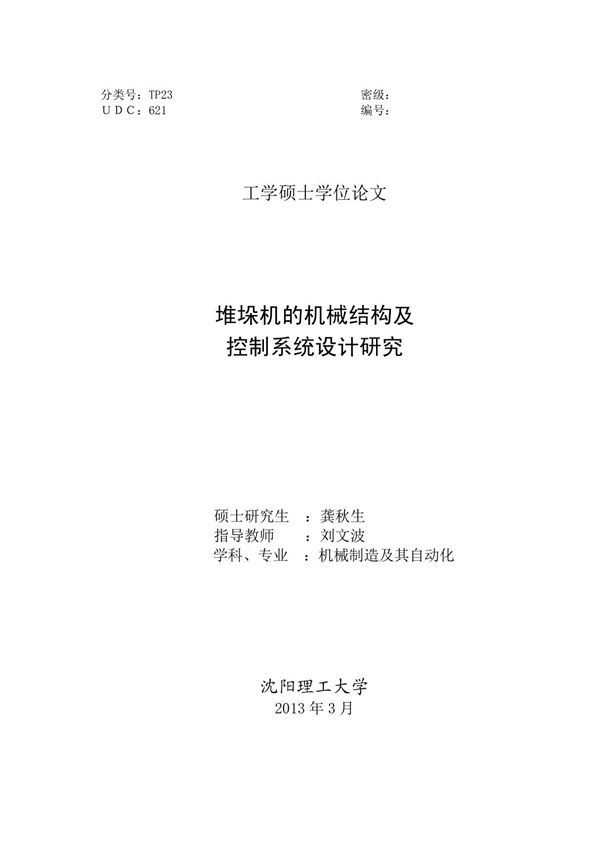 分类号：TP23
U D C：621

密级：
编号：

工学硕士学位论文

堆垛机的机械结构及
控制系统设计研究

硕士研究生　：龚秋生
指导教师　　：刘文波
学科、专业　：机械制造及其自动化

沈阳理工大学
2013 年 3 月